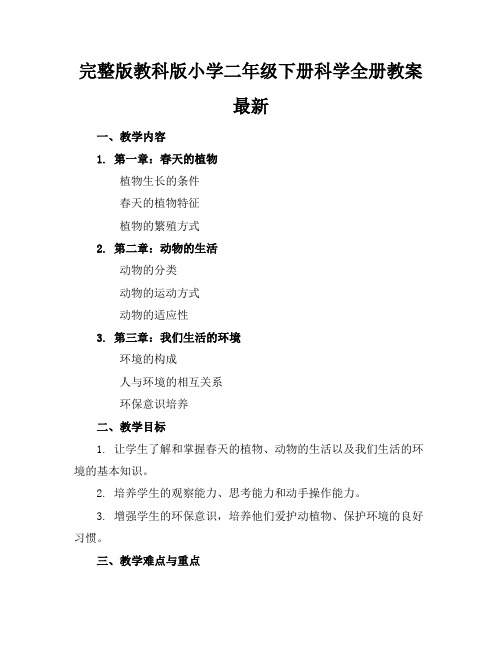 完整版教科版小学二年级下册科学全册教案最新

一、教学内容

1. 第一章：春天的植物

植物生长的条件

春天的植物特征

植物的繁殖方式

2. 第二章：动物的生活

动物的分类

动物的运动方式

动物的适应性

3. 第三章：我们生活的环境

环境的构成

人与环境的相互关系

环保意识培养

二、教学目标

1. 让学生了解和掌握春天的植物、动物的生活以及我们生活的环境的基本知识。

2. 培养学生的观察能力、思考能力和动手操作能力。

3. 增强学生的环保意识，培养他们爱护动植物、保护环境的良好习惯。

三、教学难点与重点